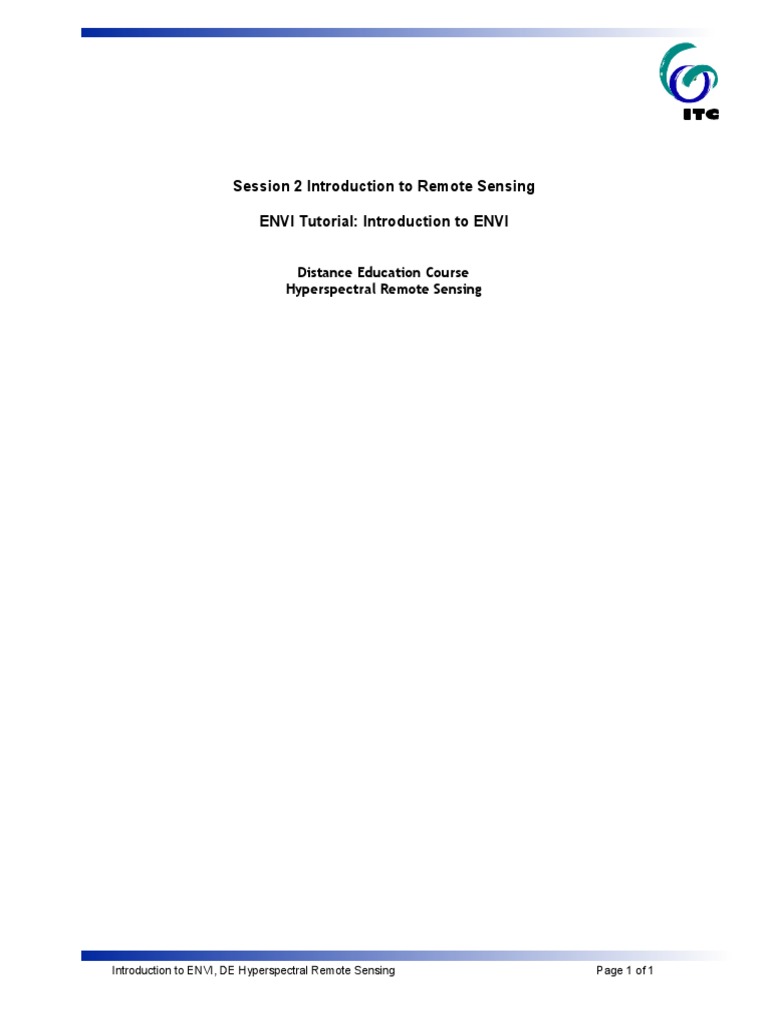 ITC

Session 2 Introduction to Remote Sensing

ENVI Tutorial: Introduction to ENVI

Distance Education Course
Hyperspectral Remote Sensing

Introduction to ENVI, DE Hyperspectral Remote Sensing Page 1 of 1